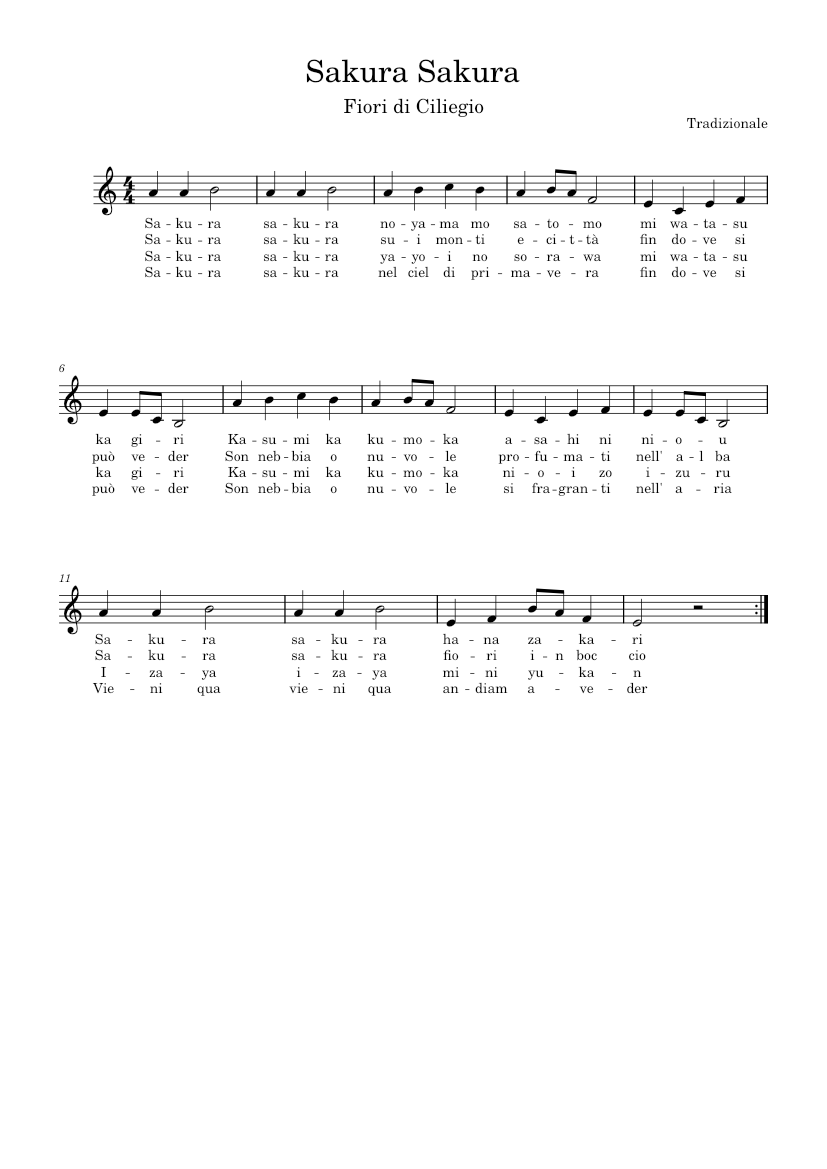 Sakura Sakura

Fiori di Ciliegio

Tradizionale

Sa - ku - ra sa - ku - ra no - ya - ma mo sa - to - mo mi wa - ta - su
Sa - ku - ra sa - ku - ra su - i mon - ti e - ci - t - tà fin do - ve si
Sa - ku - ra sa - ku - ra ya - yo - i no so - ra - wa mi wa - ta - su
Sa - ku - ra sa - ku - ra nel ciel di pri - ma - ve - ra fin do - ve si

6

ka gi - ri Ka - su - mi ka ku - mo - ka a - sa - hi ni ni - o - u
può ve - der Son neb - bia o nu - vo - le pro - fu - ma - ti nell' a - l ba
ka gi - ri Ka - su - mi ka ku - mo - ka ni - o - i zo i - zu - ru
può ve - der Son neb - bia o nu - vo - le si fra - gran - ti nell' a - ria

11

Sa - ku - ra sa - ku - ra ha - na za - ka - ri
Sa - ku - ra sa - ku - ra fio - ri i - n boc cio
I - za - ya i - za - ya mi - ni yu - ka - n
Vie - ni qua vie - ni qua an - diam a - ve - der